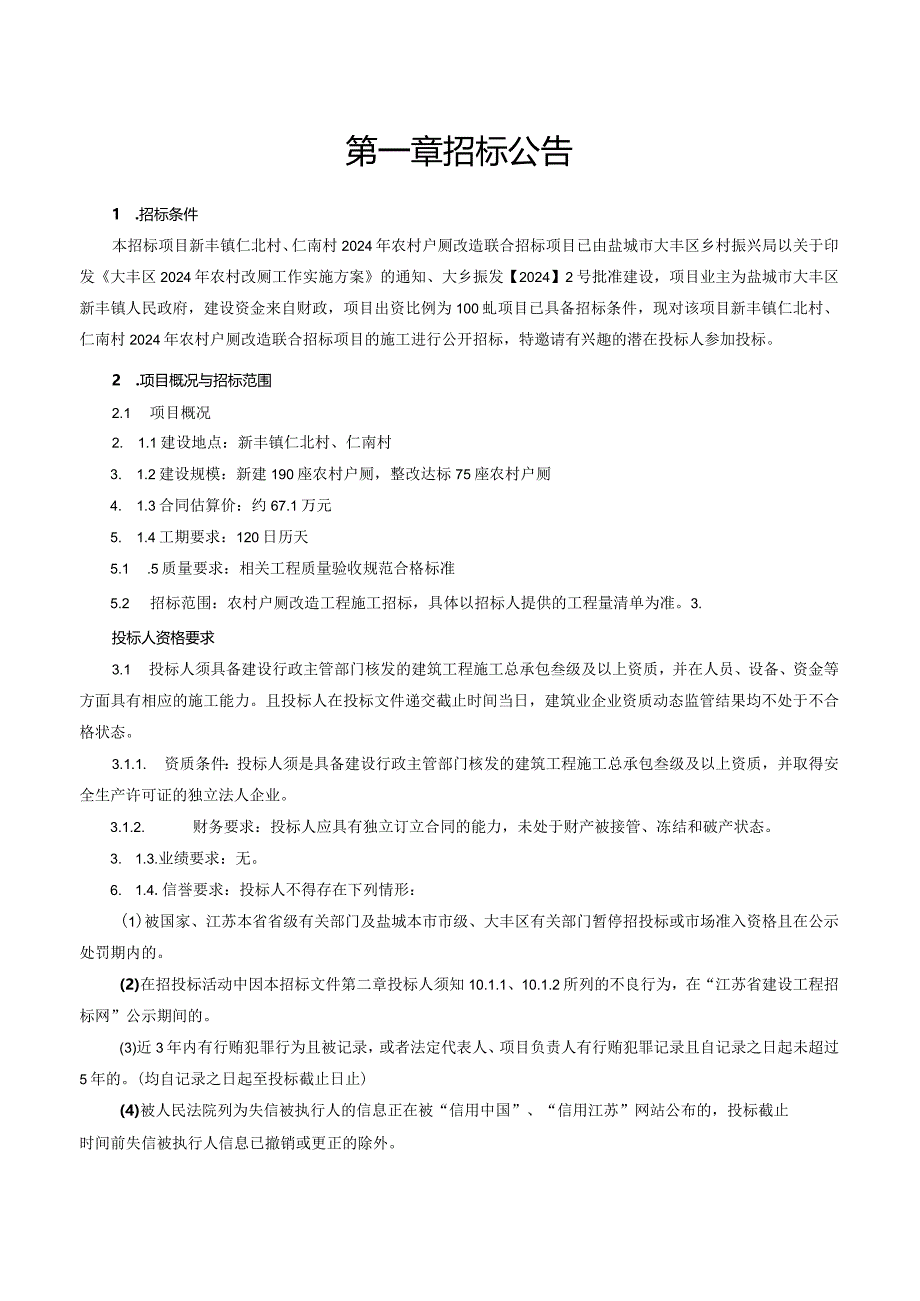 第一章招标公告

1 .招标条件

本招标项目新丰镇仁北村、仁南村2024年农村户厕改造联合招标项目已由盐城市大丰区乡村振兴局以关于印发《大丰区2024年农村改厕工作实施方案》的通知、大乡振发【2024】2号批准建设，项目业主为盐城市大丰区新丰镇人民政府，建设资金来自财政，项目出资比例为100虬项目已具备招标条件，现对该项目新丰镇仁北村、仁南村2024年农村户厕改造联合招标项目的施工进行公开招标，特邀请有兴趣的潜在投标人参加投标。

2 .项目概况与招标范围

2.1 项目概况

2. 1.1建设地点：新丰镇仁北村、仁南村

3. 1.2建设规模：新建190座农村户厕，整改达标75座农村户厕

4. 1.3合同估算价：约67.1万元

5. 1.4工期要求：120日历天

5.1 .5质量要求：相关工程质量验收规范合格标准

5.2 招标范围：农村户厕改造工程施工招标，具体以招标人提供的工程量清单为准。3.

投标人资格要求

3.1 投标人须具备建设行政主管部门核发的建筑工程施工总承包叁级及以上资质，并在人员、设备、资金等方面具有相应的施工能力。且投标人在投标文件递交截止时间当日，建筑业企业资质动态监管结果均不处于不合格状态。

3.1.1. 资质条件：投标人须是具备建设行政主管部门核发的建筑工程施工总承包叁级及以上资质，并取得安全生产许可证的独立法人企业。

3.1.2. 财务要求：投标人应具有独立订立合同的能力，未处于财产被接管、冻结和破产状态。

3. 1.3.业绩要求：无。

6. 1.4.信誉要求：投标人不得存在下列情形：

(1)被国家、江苏本省省级有关部门及盐城本市市级、大丰区有关部门暂停招投标或市场准入资格且在公示处罚期内的。

(2)在招投标活动中因本招标文件第二章投标人须知10.1.1、10.1.2所列的不良行为，在“江苏省建设工程招标网”公示期间的。

(3)近3年内有行贿犯罪行为且被记录，或者法定代表人、项目负责人有行贿犯罪记录且自记录之日起未超过5年的。(均自记录之日起至投标截止日止)

(4)被人民法院列为失信被执行人的信息正在被“信用中国”、“信用江苏”网站公布的，投标截止时间前失信被执行人信息已撤销或更正的除外。